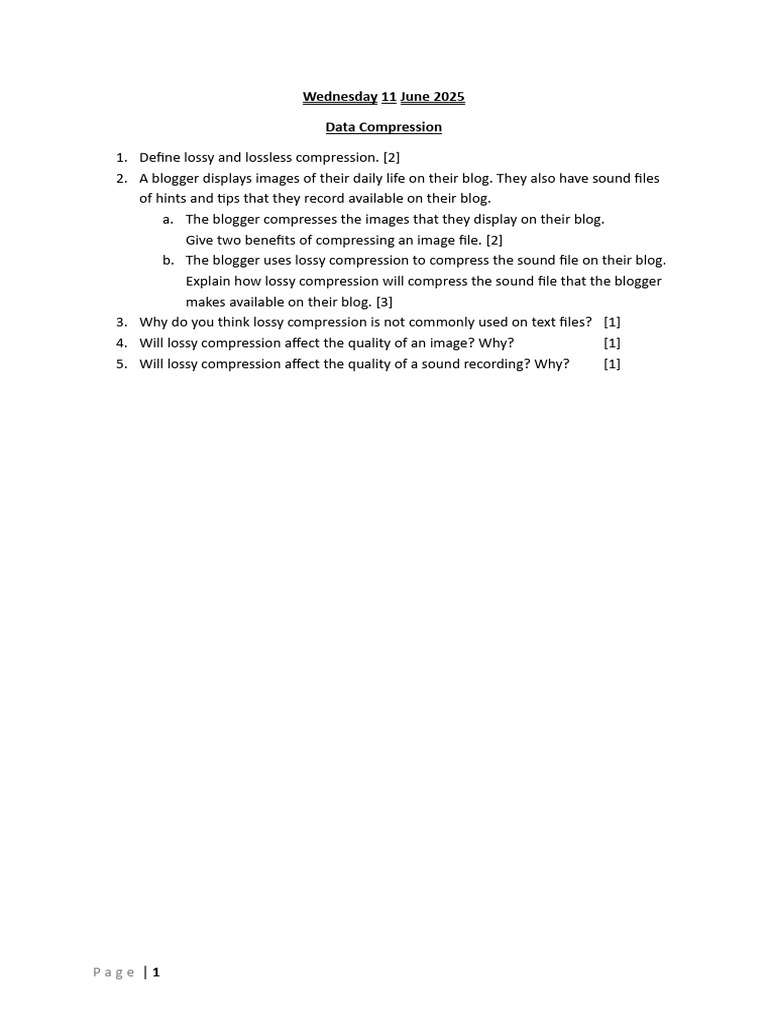 Wednesday 11 June 2025

Data Compression

1. Define lossy and lossless compression. [2]
2. A blogger displays images of their daily life on their blog. They also have sound files of hints and tips that they record available on their blog.
 a. The blogger compresses the images that they display on their blog. Give two benefits of compressing an image file. [2]
 b. The blogger uses lossy compression to compress the sound file on their blog. Explain how lossy compression will compress the sound file that the blogger makes available on their blog. [3]
3. Why do you think lossy compression is not commonly used on text files? [1]
4. Will lossy compression affect the quality of an image? Why? [1]
5. Will lossy compression affect the quality of a sound recording? Why? [1]

Page | 1